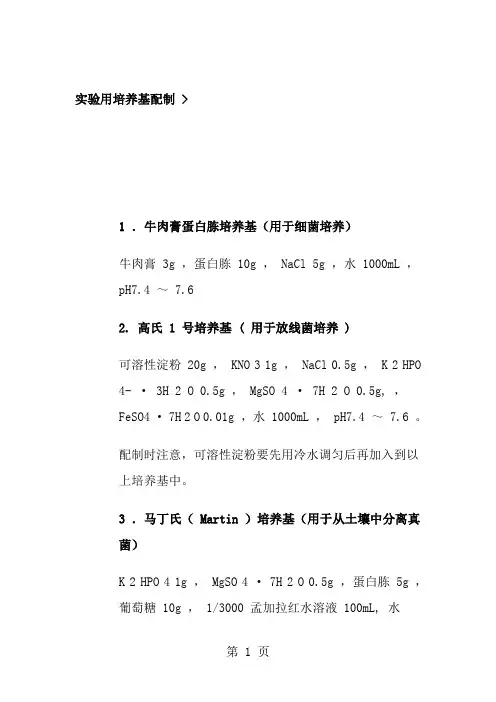 实验用培养基配制 >

1 . 牛肉膏蛋白胨培养基（用于细菌培养）

牛肉膏 3g ，蛋白胨 10g ， NaCl 5g ，水 1000mL ，pH7.4 ～ 7.6

2. 高氏 1 号培养基 （ 用于放线菌培养 ）

可溶性淀粉 20g ， KNO 3 1g ， NaCl 0.5g ， K 2 HPO 4- · 3H 2 O 0.5g ， MgSO 4 · 7H 2 O 0.5g, ，FeSO4 · 7H 2 O 0.01g ，水 1000mL ， pH7.4 ～ 7.6 。

配制时注意，可溶性淀粉要先用冷水调匀后再加入到以上培养基中。

3 . 马丁氏（ Martin ）培养基（用于从土壤中分离真菌）

K 2 HPO 4 1g ， MgSO 4 · 7H 2 O 0.5g ，蛋白胨 5g ，葡萄糖 10g ， 1/3000 孟加拉红水溶液 100mL, 水

第 1 页